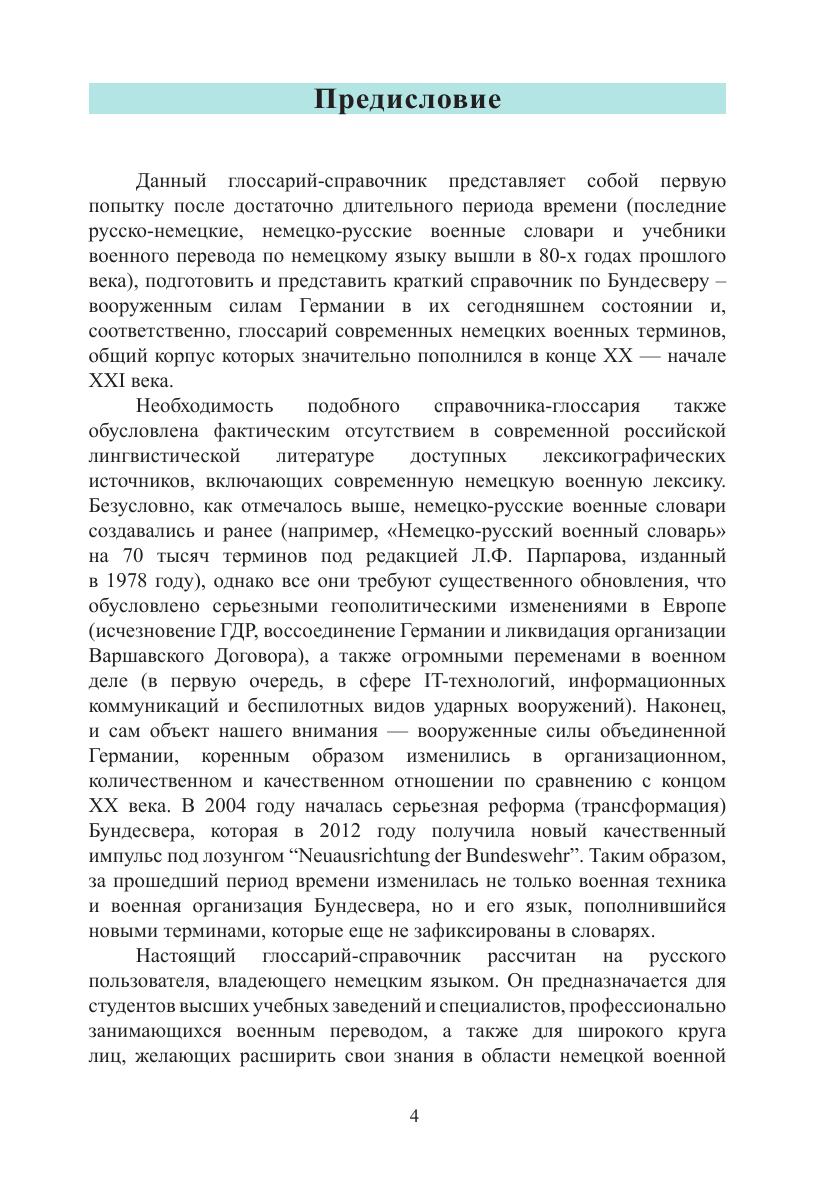 Предисловие

Данный глоссарий-справочник представляет собой первую попытку после достаточно длительного периода времени (последние русско-немецкие, немецко-русские военные словари и учебники военного перевода по немецкому языку вышли в 80-х годах прошлого века), подготовить и представить краткий справочник по Бундесверу – вооруженным силам Германии в их сегодняшнем состоянии и, соответственно, глоссарий современных немецких военных терминов, общий корпус которых значительно пополнился в конце XX — начале XXI века.

Необходимость подобного справочника-глоссария также обусловлена фактическим отсутствием в современной российской лингвистической литературе доступных лексикографических источников, включающих современную немецкую военную лексику. Безусловно, как отмечалось выше, немецко-русские военные словари создавались и ранее (например, «Немецко-русский военный словарь» на 70 тысяч терминов под редакцией Л.Ф. Парпарова, изданный в 1978 году), однако все они требуют существенного обновления, что обусловлено серьезными геополитическими изменениями в Европе (исчезновение ГДР, воссоединение Германии и ликвидация организации Варшавского Договора), а также огромными переменами в военном деле (в первую очередь, в сфере IT-технологий, информационных коммуникаций и беспилотных видов ударных вооружений). Наконец, и сам объект нашего внимания — вооруженные силы объединенной Германии, коренным образом изменились в организационном, количественном и качественном отношении по сравнению с концом XX века. В 2004 году началась серьезная реформа (трансформация) Бундесвера, которая в 2012 году получила новый качественный импульс под лозунгом “Neuausrichtung der Bundeswehr”. Таким образом, за прошедший период времени изменилась не только военная техника и военная организация Бундесвера, но и его язык, пополнившийся новыми терминами, которые еще не зафиксированы в словарях.

Настоящий глоссарий-справочник рассчитан на русского пользователя, владеющего немецким языком. Он предназначается для студентов высших учебных заведений и специалистов, профессионально занимающихся военным переводом, а также для широкого круга лиц, желающих расширить свои знания в области немецкой военной

4